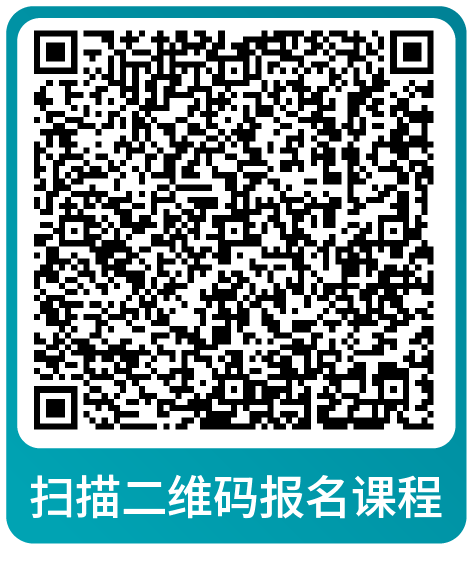 扫描二维码报名课程